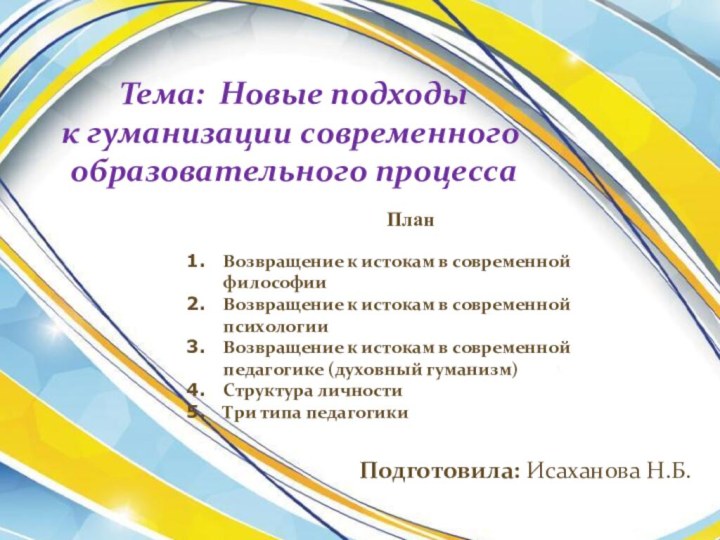 Тема: Новые подходы к гуманизации современного образовательного процесса

План

1. Возвращение к истокам в современной философии
2. Возвращение к истокам в современной психологии
3. Возвращение к истокам в современной педагогике (духовный гуманизм)
4. Структура личности
5. Три типа педагогики

Подготовила: Исаханова Н.Б.